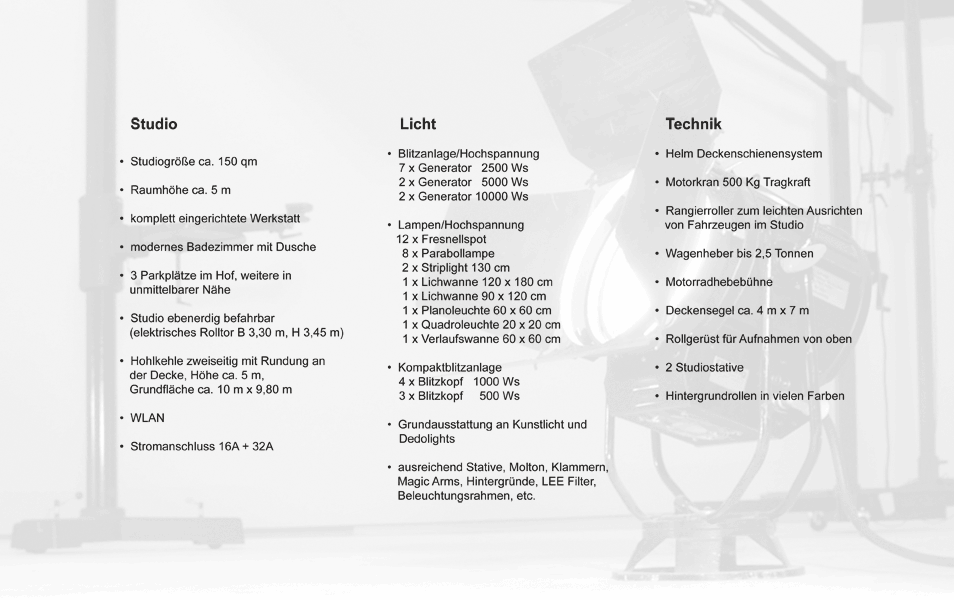 Studio

• Studiogröße ca. 150 qm

• Raumhöhe ca. 5 m

• komplett eingerichtete Werkstatt

• modernes Badezimmer mit Dusche

• 3 Parkplätze im Hof, weitere in unmittelbarer Nähe

• Studio ebenerdig befahrbar (elektrisches Rolltor B 3,30 m, H 3,45 m)

• Hohlkehle zweiseitig mit Rundung an der Decke, Höhe ca. 5 m, Grundfläche ca. 10 m x 9,80 m

• WLAN

• Stromanschluss 16A + 32A

Licht

• Blitzanlage/Hochspannung
7 x Generator 2500 Ws
2 x Generator 5000 Ws
2 x Generator 10000 Ws

• Lampen/Hochspannung
12 x Fresnellspot
8 x Parabollampe
2 x Striplight 130 cm
1 x Lichwanne 120 x 180 cm
1 x Lichwanne 90 x 120 cm
1 x Planoleuchte 60 x 60 cm
1 x Quadroleuchte 20 x 20 cm
1 x Verlaufswanne 60 x 60 cm

• Kompaktblitzanlage
4 x Blitzkopf 1000 Ws
3 x Blitzkopf 500 Ws

• Grundausstattung an Kunstlicht und Dedolights

• ausreichend Stative, Molton, Klammern, Magic Arms, Hintergründe, LEE Filter, Beleuchtungsrahmen, etc.

Technik

• Helm Deckenschienensystem

• Motorkran 500 Kg Tragkraft

• Rangierroller zum leichten Ausrichten von Fahrzeugen im Studio

• Wagenheber bis 2,5 Tonnen

• Motorradhebebühne

• Deckensegel ca. 4 m x 7 m

• Rollgerüst für Aufnahmen von oben

• 2 Studiostative

• Hintergrundrollen in vielen Farben